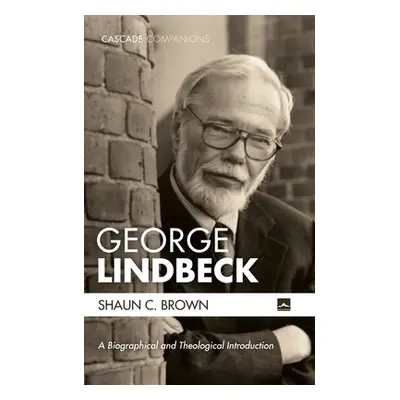 CASCADE COMPANIONS

GEORGE
LINDBECK

SHAUN C. BROWN

A Biographical and Theological Introduction